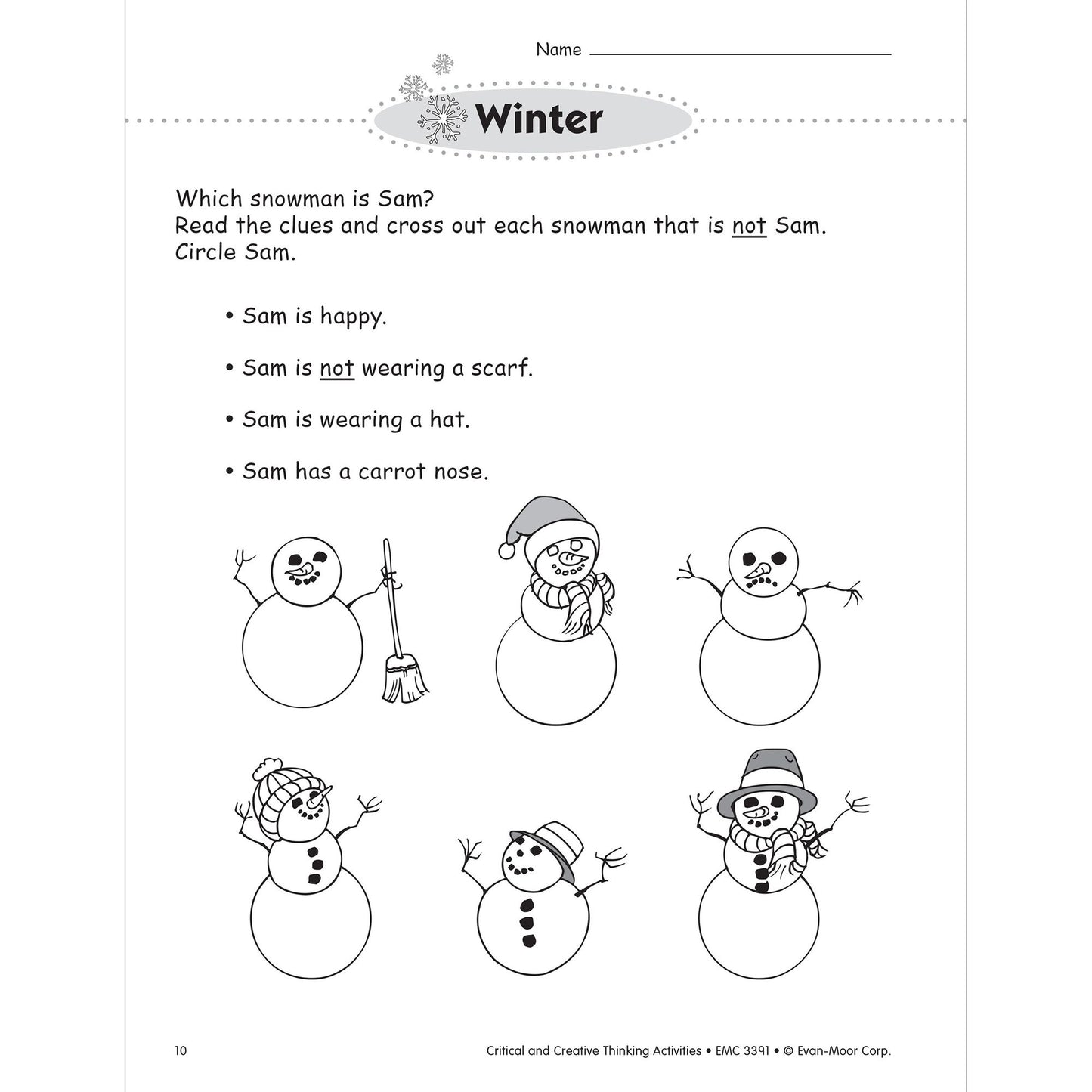 Name ____

Winter

Which snowman is Sam?
Read the clues and cross out each snowman that is not Sam.
Circle Sam.

• Sam is happy.

• Sam is not wearing a scarf.

• Sam is wearing a hat.

• Sam has a carrot nose.

10 Critical and Creative Thinking Activities • EMC 3391 • © Evan-Moor Corp.